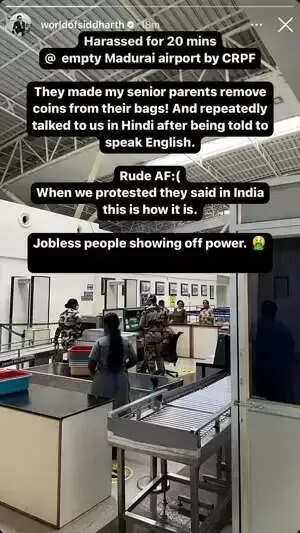 worldofsiddharth 18m

Harassed for 20 mins
@ empty Madurai airport by CRPF

They made my senior parents remove coins from their bags! And repeatedly talked to us in Hindi after being told to speak English.

Rude AF:(
When we protested they said in India this is how it is.

Jobless people showing off power. 🤮